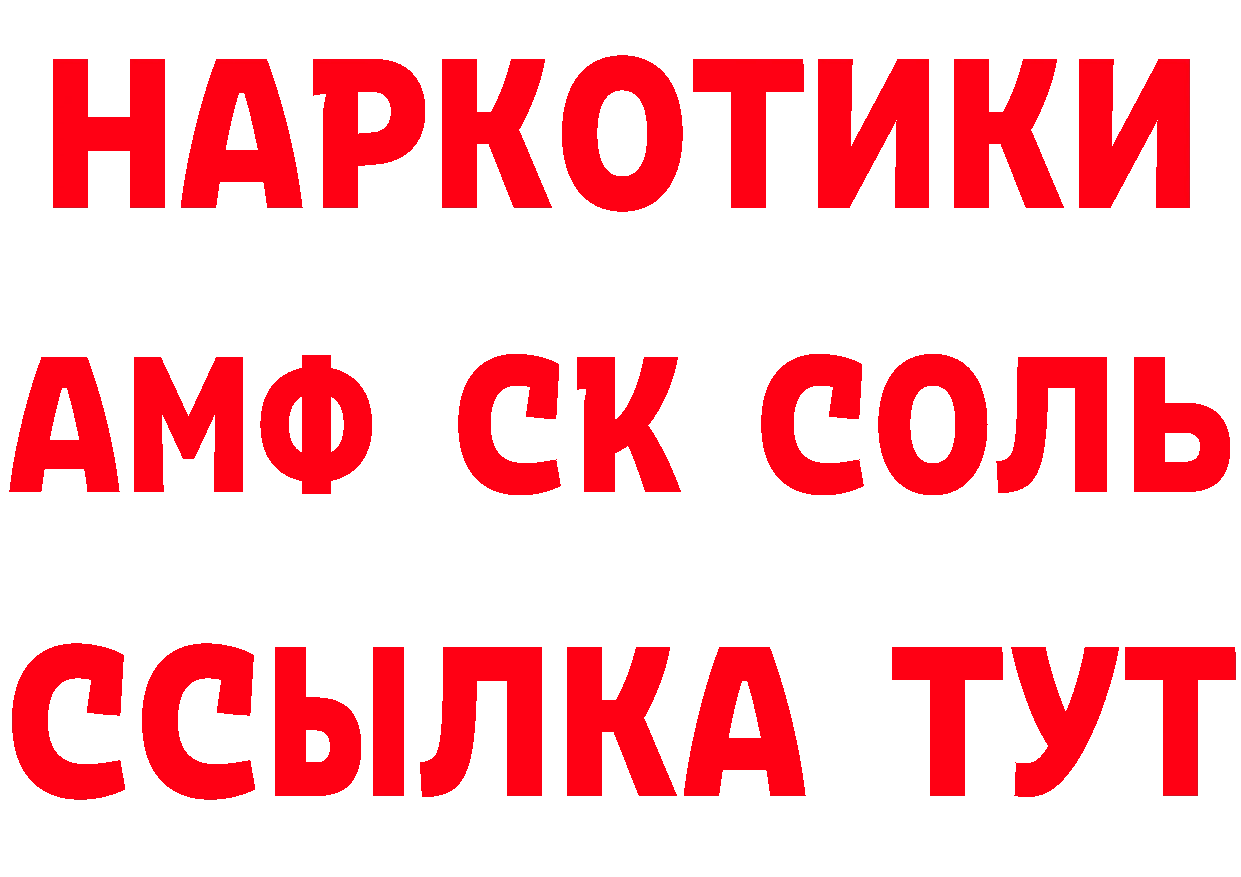 НАРКОТИКИ
АМФ СК СОЛЬ
ССЫЛКА ТУТ